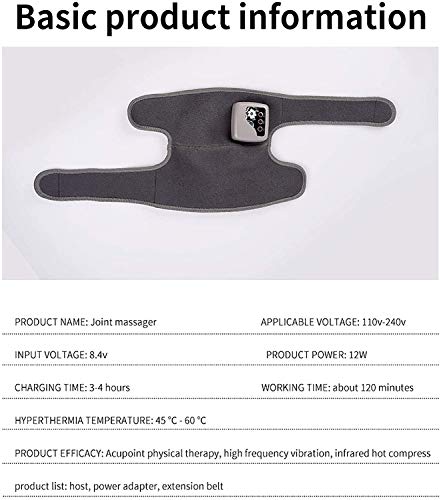 Basic product information

PRODUCT NAME: Joint massager
APPLICABLE VOLTAGE: 110v-240v

INPUT VOLTAGE: 8.4v
PRODUCT POWER: 12W

CHARGING TIME: 3-4 hours
WORKING TIME: about 120 minutes

HYPERTHERMIA TEMPERATURE: 45 °C - 60 °C

PRODUCT EFFICACY: Acupoint physical therapy, high frequency vibration, infrared hot compress

product list: host, power adapter, extension belt